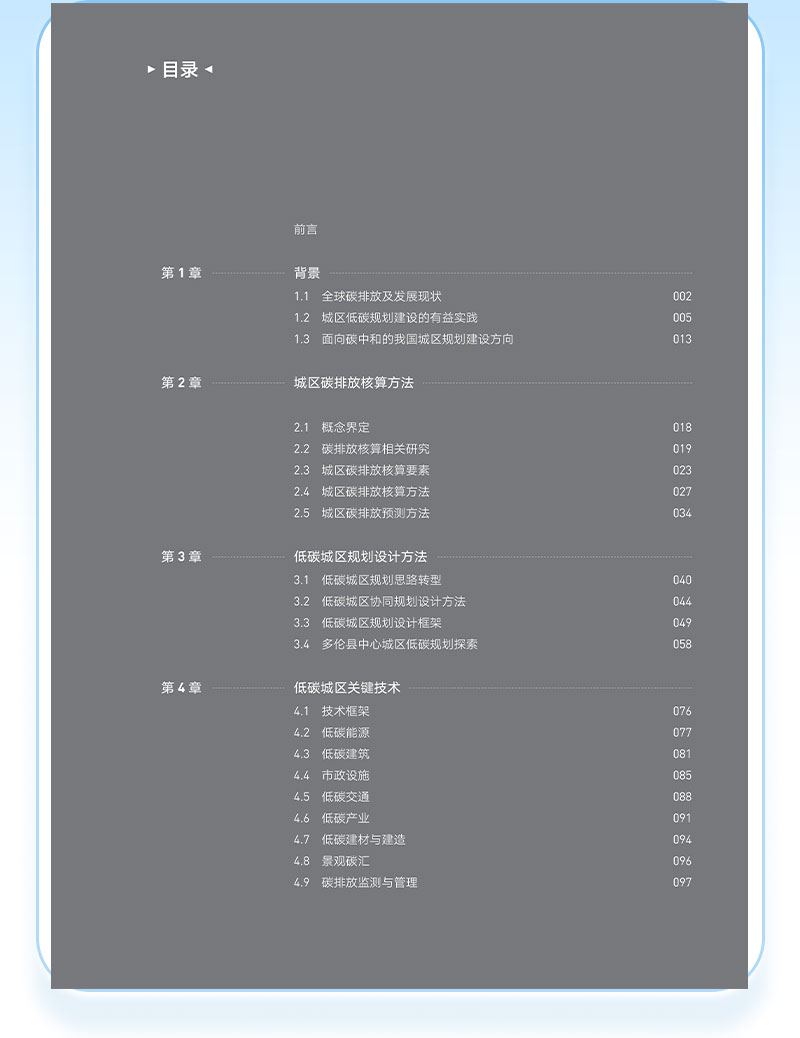 ▸ 目录 ◂

前言

第 1 章 背景

1.1 全球碳排放及发展现状 002
1.2 城区低碳规划建设的有益实践 005
1.3 面向碳中和的我国城区规划建设方向 013

第 2 章 城区碳排放核算方法

2.1 概念界定 018
2.2 碳排放核算相关研究 019
2.3 城区碳排放核算要素 023
2.4 城区碳排放核算方法 027
2.5 城区碳排放预测方法 034

第 3 章 低碳城区规划设计方法

3.1 低碳城区规划思路转型 040
3.2 低碳城区协同规划设计方法 044
3.3 低碳城区规划设计框架 049
3.4 多伦县中心城区低碳规划探索 058

第 4 章 低碳城区关键技术

4.1 技术框架 076
4.2 低碳能源 077
4.3 低碳建筑 081
4.4 市政设施 085
4.5 低碳交通 088
4.6 低碳产业 091
4.7 低碳建材与建造 094
4.8 景观碳汇 096
4.9 碳排放监测与管理 097